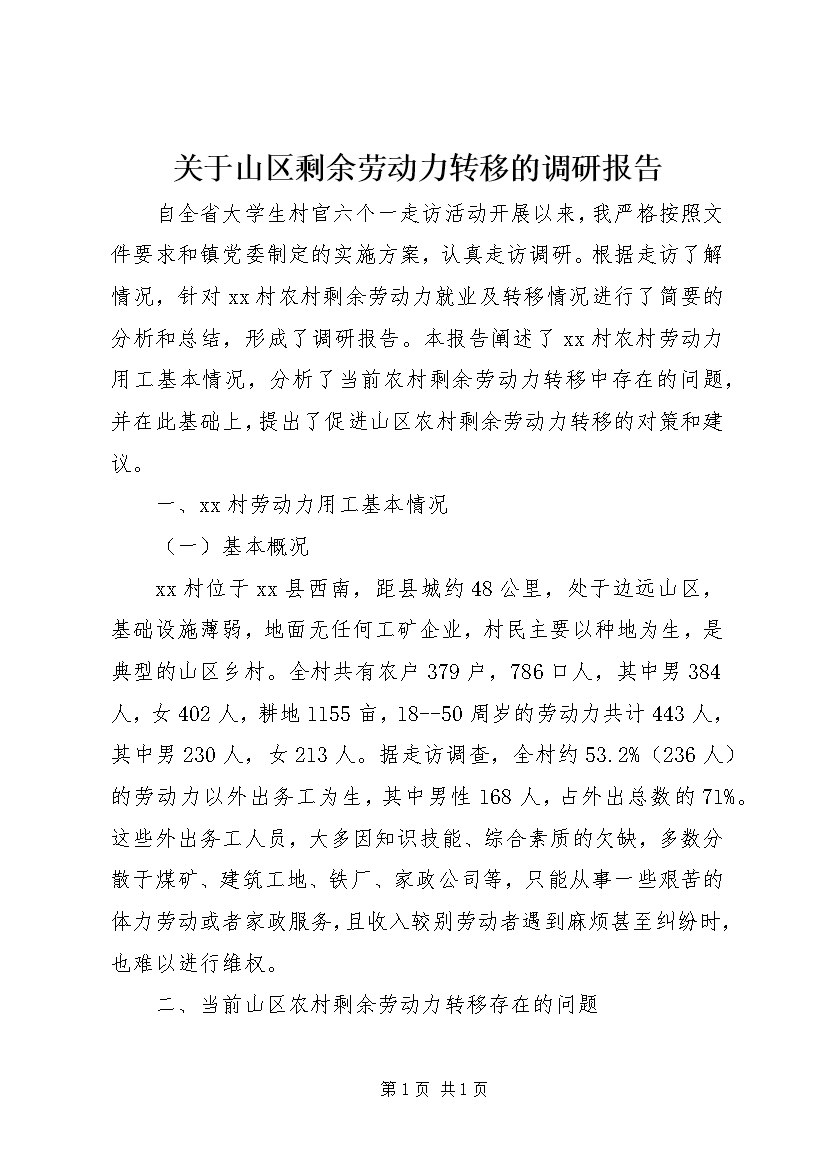 关于山区剩余劳动力转移的调研报告

自全省大学生村官六个一走访活动开展以来，我严格按照文件要求和镇党委制定的实施方案，认真走访调研。根据走访了解情况，针对xx村农村剩余劳动力就业及转移情况进行了简要的分析和总结，形成了调研报告。本报告阐述了xx村农村劳动力用工基本情况，分析了当前农村剩余劳动力转移中存在的问题，并在此基础上，提出了促进山区农村剩余劳动力转移的对策和建议。

一、xx村劳动力用工基本情况

（一）基本概况

xx村位于xx县西南，距县城约48公里，处于边远山区，基础设施薄弱，地面无任何工矿企业，村民主要以种地为生，是典型的山区乡村。全村共有农户379户，786口人，其中男384人，女402人，耕地1155亩，18--50周岁的劳动力共计443人，其中男230人，女213人。据走访调查，全村约53.2%（236人）的劳动力以外出务工为生，其中男性168人，占外出总数的71%。这些外出务工人员，大多因知识技能、综合素质的欠缺，多数分散于煤矿、建筑工地、铁厂、家政公司等，只能从事一些艰苦的体力劳动或者家政服务，且收入较别劳动者遇到麻烦甚至纠纷时，也难以进行维权。

二、当前山区农村剩余劳动力转移存在的问题

第1页 共1页